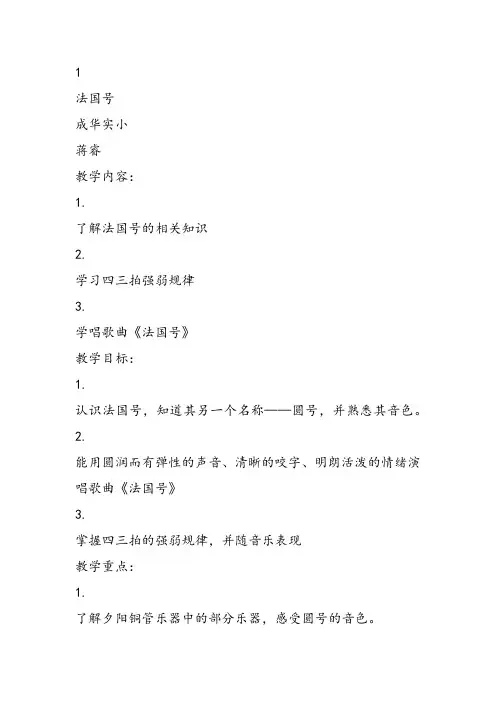 1

法国号

成华实小

蒋睿

教学内容:

1.

了解法国号的相关知识

2.

学习四三拍强弱规律

3.

学唱歌曲《法国号》

教学目标:

1.

认识法国号，知道其另一个名称——圆号，并熟悉其音色。

2.

能用圆润而有弹性的声音、清晰的咬字、明朗活泼的情绪演唱歌曲《法国号》

3.

掌握四三拍的强弱规律，并随音乐表现

教学重点:

1.

了解夕阳铜管乐器中的部分乐器，感受圆号的音色。